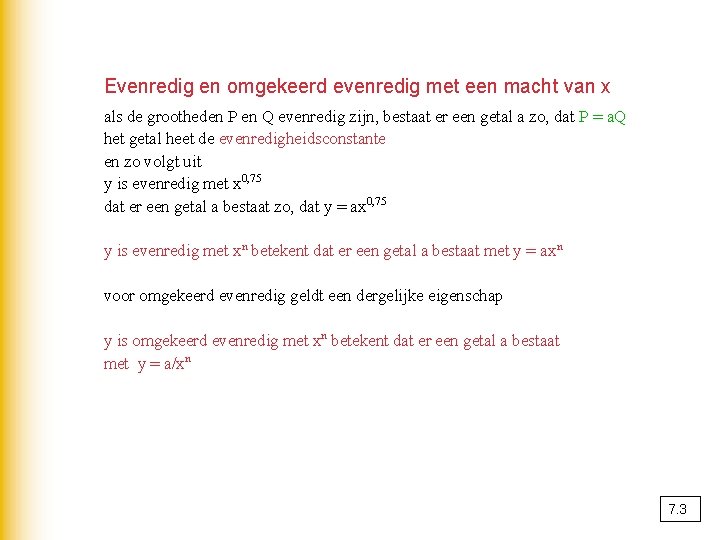 Evenredig en omgekeerd evenredig met een macht van x

als de grootheden P en Q evenredig zijn, bestaat er een getal a zo, dat $P = aQ$
het getal heet de evenredigheidsconstante
en zo volgt uit
y is evenredig met $x^{0,75}$
dat er een getal a bestaat zo, dat $y = ax^{0,75}$

y is evenredig met $x^n$ betekent dat er een getal a bestaat met $y = ax^n$

voor omgekeerd evenredig geldt een dergelijke eigenschap

y is omgekeerd evenredig met $x^n$ betekent dat er een getal a bestaat met $y = a/x^n$

7.3